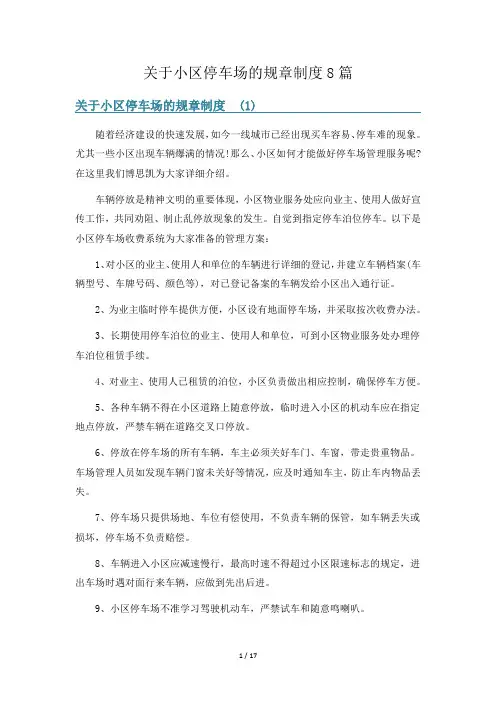 关于小区停车场的规章制度8篇

关于小区停车场的规章制度 (1)

随着经济建设的快速发展,如今一线城市已经出现买车容易、停车难的现象。尤其一些小区出现车辆爆满的情况!那么、小区如何才能做好停车场管理服务呢?在这里我们博思凯为大家详细介绍。

车辆停放是精神文明的重要体现,小区物业服务处应向业主、使用人做好宣传工作,共同劝阻、制止乱停放现象的发生。自觉到指定停车泊位停车。以下是小区停车场收费系统为大家准备的管理方案:

1、对小区的业主、使用人和单位的车辆进行详细的登记,并建立车辆档案(车辆型号、车牌号码、颜色等),对已登记备案的车辆发给小区出入通行证。

2、为业主临时停车提供方便,小区设有地面停车场,并采取按次收费办法。

3、长期使用停车泊位的业主、使用人和单位,可到小区物业服务处办理停车泊位租赁手续。

4、对业主、使用人已租赁的泊位,小区负责做出相应控制,确保停车方便。

5、各种车辆不得在小区道路上随意停放,临时进入小区的机动车应在指定地点停放,严禁车辆在道路交叉口停放。

6、停放在停车场的所有车辆,车主必须关好车门、车窗,带走贵重物品。车场管理人员如发现车辆门窗未关好等情况,应及时通知车主,防止车内物品丢失。

7、停车场只提供场地、车位有偿使用,不负责车辆的保管,如车辆丢失或损坏,停车场不负责赔偿。

8、车辆进入小区应减速慢行,最高时速不得超过小区限速标志的规定,进出车场时遇对面行来车辆,应做到先出后进。

9、小区停车场不准学习驾驶机动车,严禁试车和随意鸣喇叭。

1 / 17